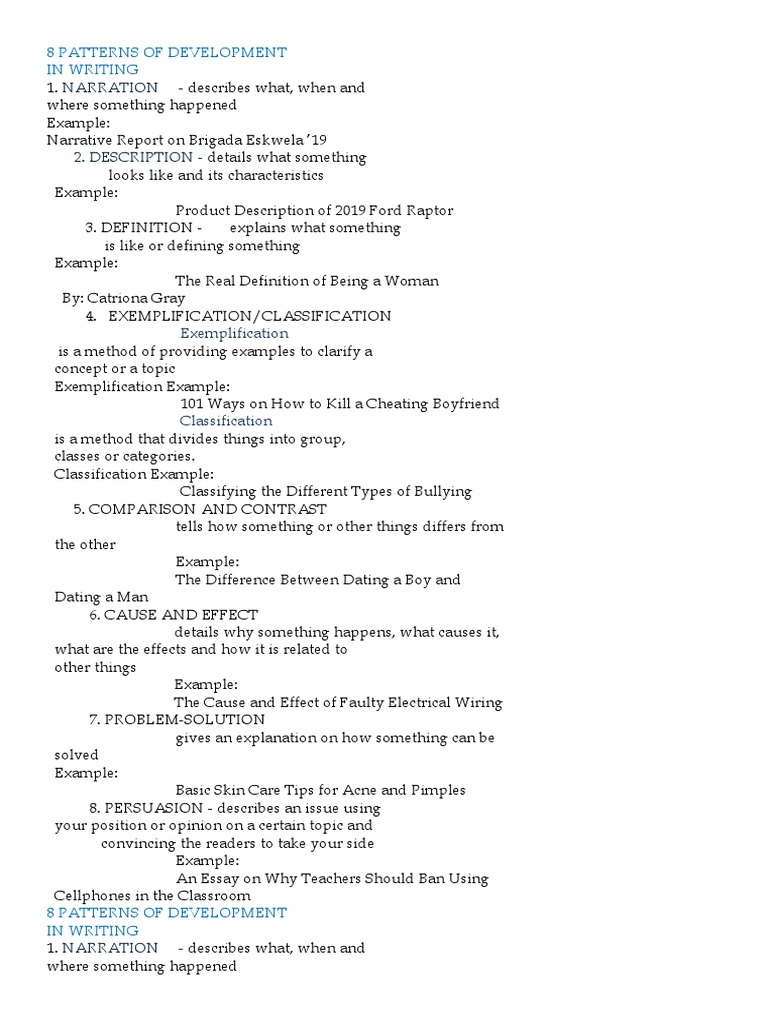 8 PATTERNS OF DEVELOPMENT IN WRITING

1. NARRATION - describes what, when and where something happened

Example:
Narrative Report on Brigada Eskwela '19

2. DESCRIPTION - details what something looks like and its characteristics

Example:
Product Description of 2019 Ford Raptor

3. DEFINITION - explains what something is like or defining something

Example:
The Real Definition of Being a Woman
By: Catriona Gray

4. EXEMPLIFICATION/CLASSIFICATION

Exemplification
is a method of providing examples to clarify a concept or a topic

Exemplification Example:
101 Ways on How to Kill a Cheating Boyfriend

Classification
is a method that divides things into group, classes or categories.

Classification Example:
Classifying the Different Types of Bullying

5. COMPARISON AND CONTRAST
tells how something or other things differs from the other

Example:
The Difference Between Dating a Boy and Dating a Man

6. CAUSE AND EFFECT
details why something happens, what causes it, what are the effects and how it is related to other things

Example:
The Cause and Effect of Faulty Electrical Wiring

7. PROBLEM-SOLUTION
gives an explanation on how something can be solved

Example:
Basic Skin Care Tips for Acne and Pimples

8. PERSUASION - describes an issue using your position or opinion on a certain topic and convincing the readers to take your side

Example:
An Essay on Why Teachers Should Ban Using Cellphones in the Classroom

8 PATTERNS OF DEVELOPMENT IN WRITING

1. NARRATION - describes what, when and where something happened